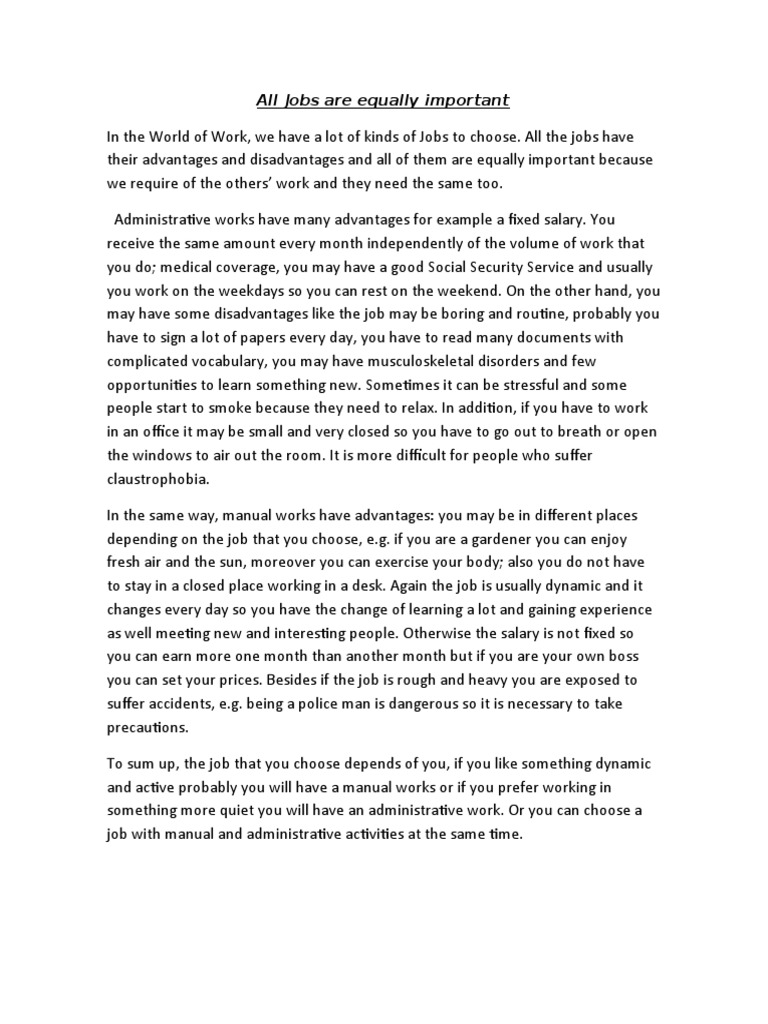 All Jobs are equally important

In the World of Work, we have a lot of kinds of Jobs to choose. All the jobs have their advantages and disadvantages and all of them are equally important because we require of the others' work and they need the same too.

Administrative works have many advantages for example a fixed salary. You receive the same amount every month independently of the volume of work that you do; medical coverage, you may have a good Social Security Service and usually you work on the weekdays so you can rest on the weekend. On the other hand, you may have some disadvantages like the job may be boring and routine, probably you have to sign a lot of papers every day, you have to read many documents with complicated vocabulary, you may have musculoskeletal disorders and few opportunities to learn something new. Sometimes it can be stressful and some people start to smoke because they need to relax. In addition, if you have to work in an office it may be small and very closed so you have to go out to breath or open the windows to air out the room. It is more difficult for people who suffer claustrophobia.

In the same way, manual works have advantages: you may be in different places depending on the job that you choose, e.g. if you are a gardener you can enjoy fresh air and the sun, moreover you can exercise your body; also you do not have to stay in a closed place working in a desk. Again the job is usually dynamic and it changes every day so you have the change of learning a lot and gaining experience as well meeting new and interesting people. Otherwise the salary is not fixed so you can earn more one month than another month but if you are your own boss you can set your prices. Besides if the job is rough and heavy you are exposed to suffer accidents, e.g. being a police man is dangerous so it is necessary to take precautions.

To sum up, the job that you choose depends of you, if you like something dynamic and active probably you will have a manual works or if you prefer working in something more quiet you will have an administrative work. Or you can choose a job with manual and administrative activities at the same time.